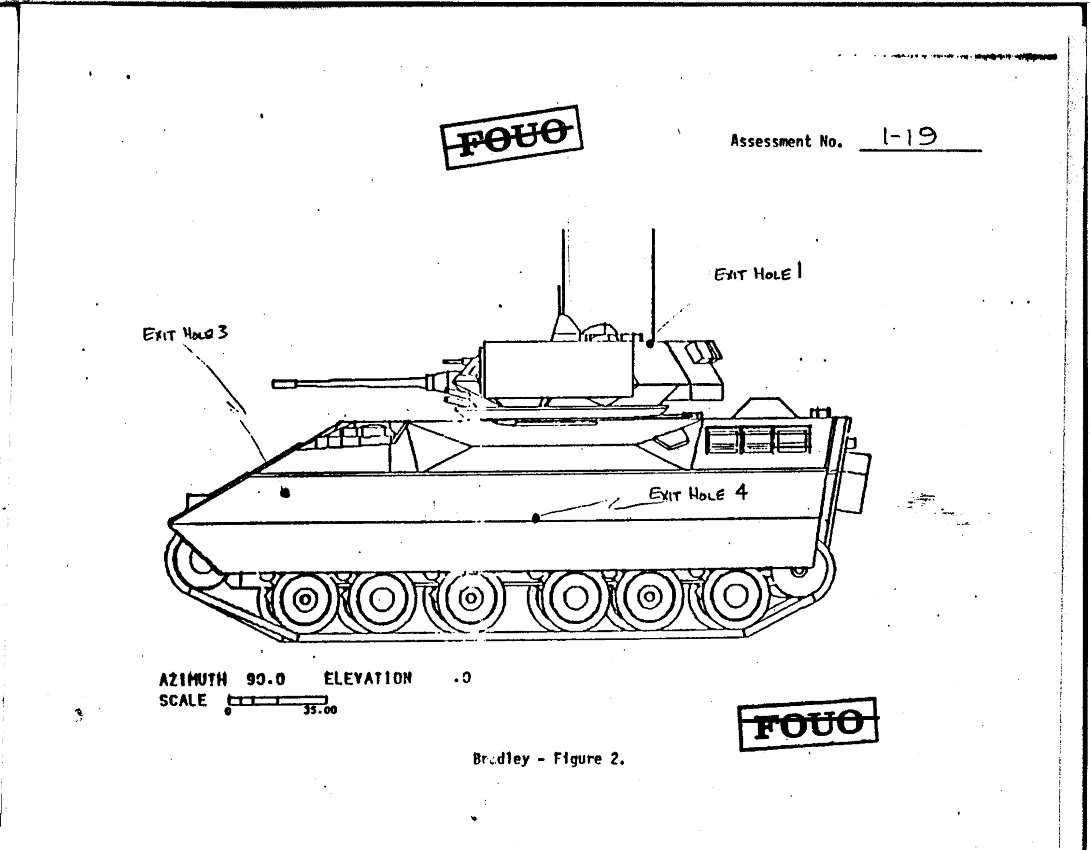 FOUO

Assessment No. 1-19

EXIT HOLE 1

EXIT HOLE 3

EXIT HOLE 4

AZIMUTH 90.0 ELEVATION .0
SCALE 0 35.00

FOUO

Bradley - Figure 2.